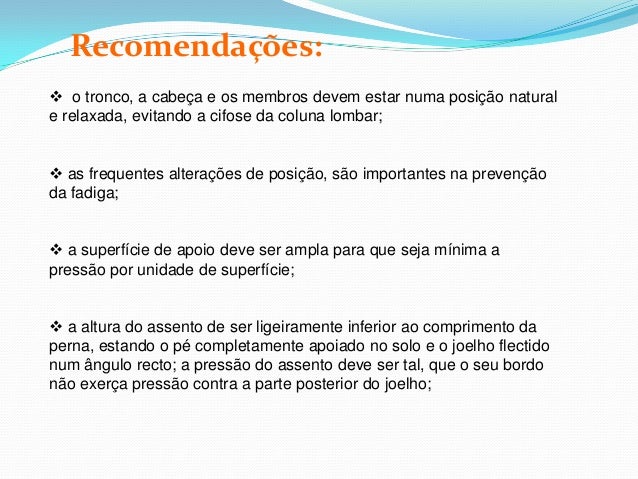 Recomendações:

❖ o tronco, a cabeça e os membros devem estar numa posição natural e relaxada, evitando a cifose da coluna lombar;

❖ as frequentes alterações de posição, são importantes na prevenção da fadiga;

❖ a superfície de apoio deve ser ampla para que seja mínima a pressão por unidade de superfície;

❖ a altura do assento de ser ligeiramente inferior ao comprimento da perna, estando o pé completamente apoiado no solo e o joelho flectido num ângulo recto; a pressão do assento deve ser tal, que o seu bordo não exerça pressão contra a parte posterior do joelho;